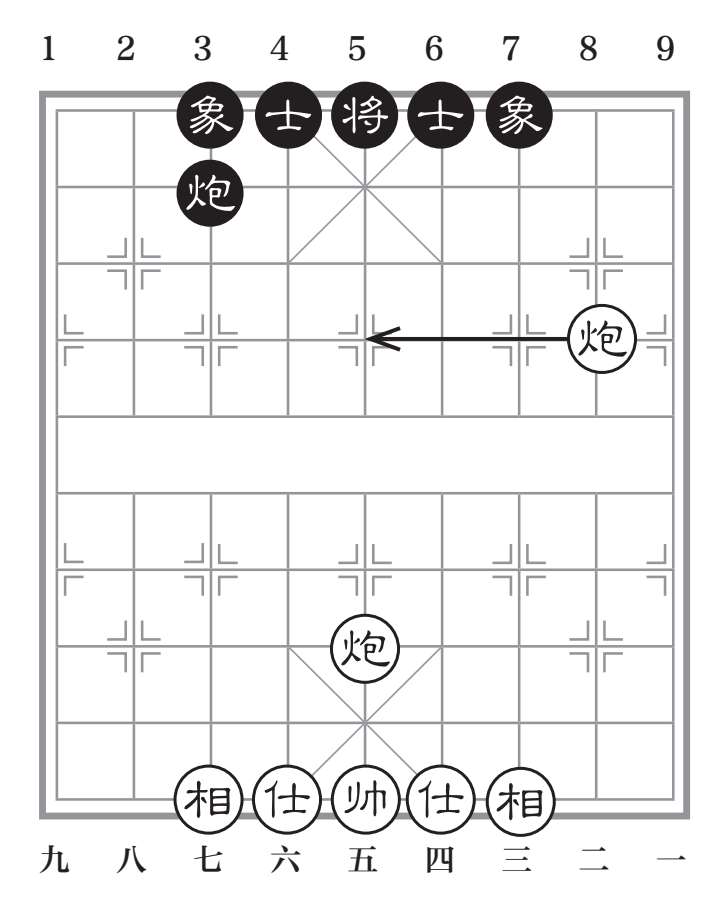 1 2 3 4 5 6 7 8 9

象 士 将 士 象

炮

炮

炮

相 仕 帅 仕 相

九 八 七 六 五 四 三 二 一